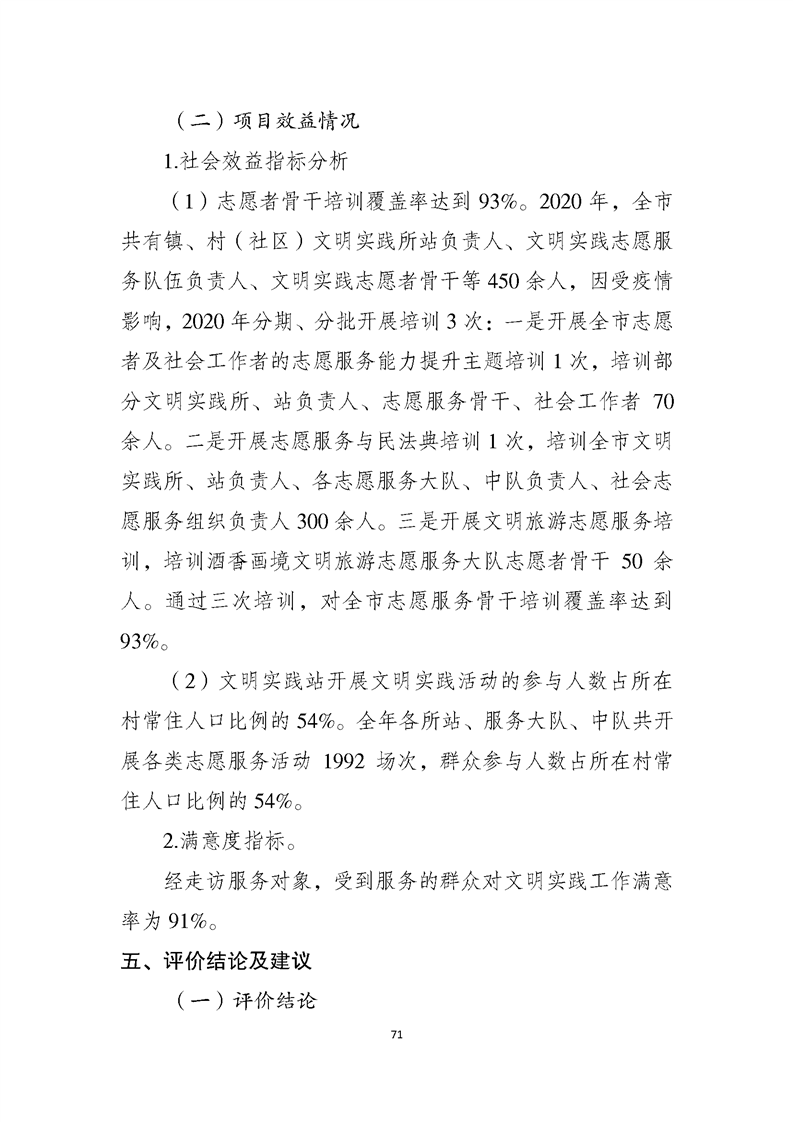 （二）项目效益情况

1.社会效益指标分析

（1）志愿者骨干培训覆盖率达到 93%。2020 年，全市共有镇、村（社区）文明实践所站负责人、文明实践志愿服务队伍负责人、文明实践志愿者骨干等 450 余人，因受疫情影响，2020 年分期、分批开展培训 3 次：一是开展全市志愿者及社会工作者的志愿服务能力提升主题培训 1 次，培训部分文明实践所、站负责人、志愿服务骨干、社会工作者 70 余人。二是开展志愿服务与民法典培训 1 次，培训全市文明实践所、站负责人、各志愿服务大队、中队负责人、社会志愿服务组织负责人 300 余人。三是开展文明旅游志愿服务培训，培训酒香画境文明旅游志愿服务大队志愿者骨干 50 余人。通过三次培训，对全市志愿服务骨干培训覆盖率达到 93%。

（2）文明实践站开展文明实践活动的参与人数占所在村常住人口比例的 54%。全年各所站、服务大队、中队共开展各类志愿服务活动 1992 场次，群众参与人数占所在村常住人口比例的 54%。

2.满意度指标。

经走访服务对象，受到服务的群众对文明实践工作满意率为 91%。

五、评价结论及建议

（一）评价结论

71